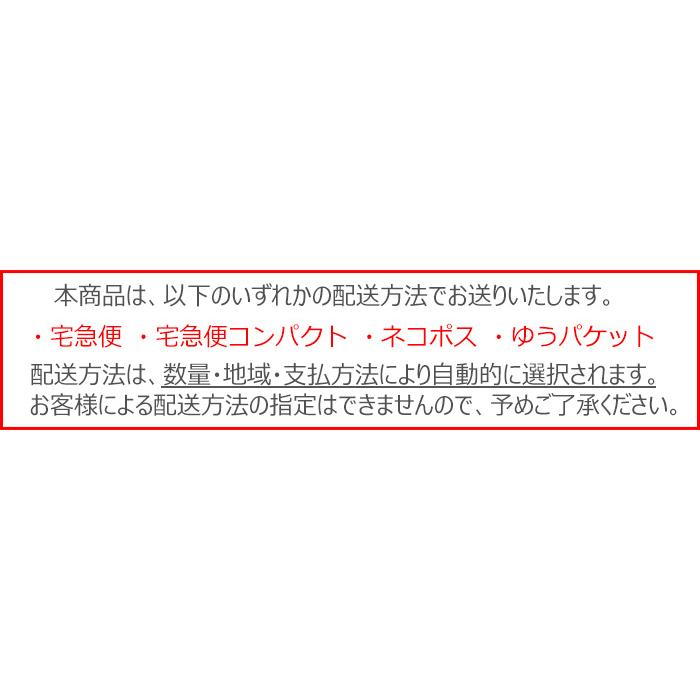 本商品は、以下のいずれかの配送方法でお送りいたします。

・宅急便　・宅急便コンパクト　・ネコポス　・ゆうパケット

配送方法は、数量・地域・支払方法により自動的に選択されます。
お客様による配送方法の指定はできませんので、予めご了承ください。